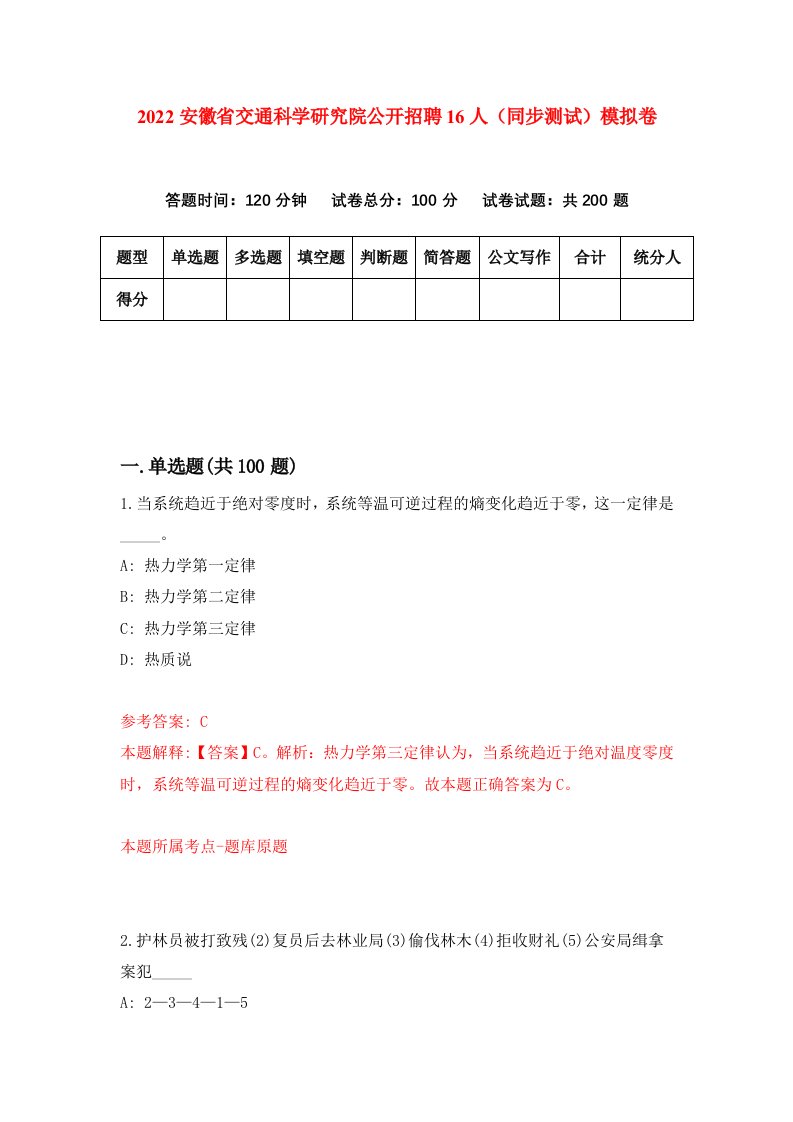 2022 安徽省交通科学研究院公开招聘 16 人（同步测试）模拟卷

答题时间：120 分钟　试卷总分：100 分　试卷试题：共 200 题

| 题型 | 单选题 | 多选题 | 填空题 | 判断题 | 简答题 | 公文写作 | 合计 | 统分人 |
|---|---|---|---|---|---|---|---|---|
| 得分 | | | | | | | | |

一.单选题(共 100 题)

1.当系统趋近于绝对零度时，系统等温可逆过程的熵变化趋近于零，这一定律是_____。

A: 热力学第一定律

B: 热力学第二定律

C: 热力学第三定律

D: 热质说

参考答案: C

本题解释:【答案】C。解析：热力学第三定律认为，当系统趋近于绝对温度零度时，系统等温可逆过程的熵变化趋近于零。故本题正确答案为 C。

本题所属考点-题库原题

2.护林员被打致残(2)复员后去林业局(3)偷伐林木(4)拒收财礼(5)公安局缉拿案犯_____

A: 2—3—4—1—5